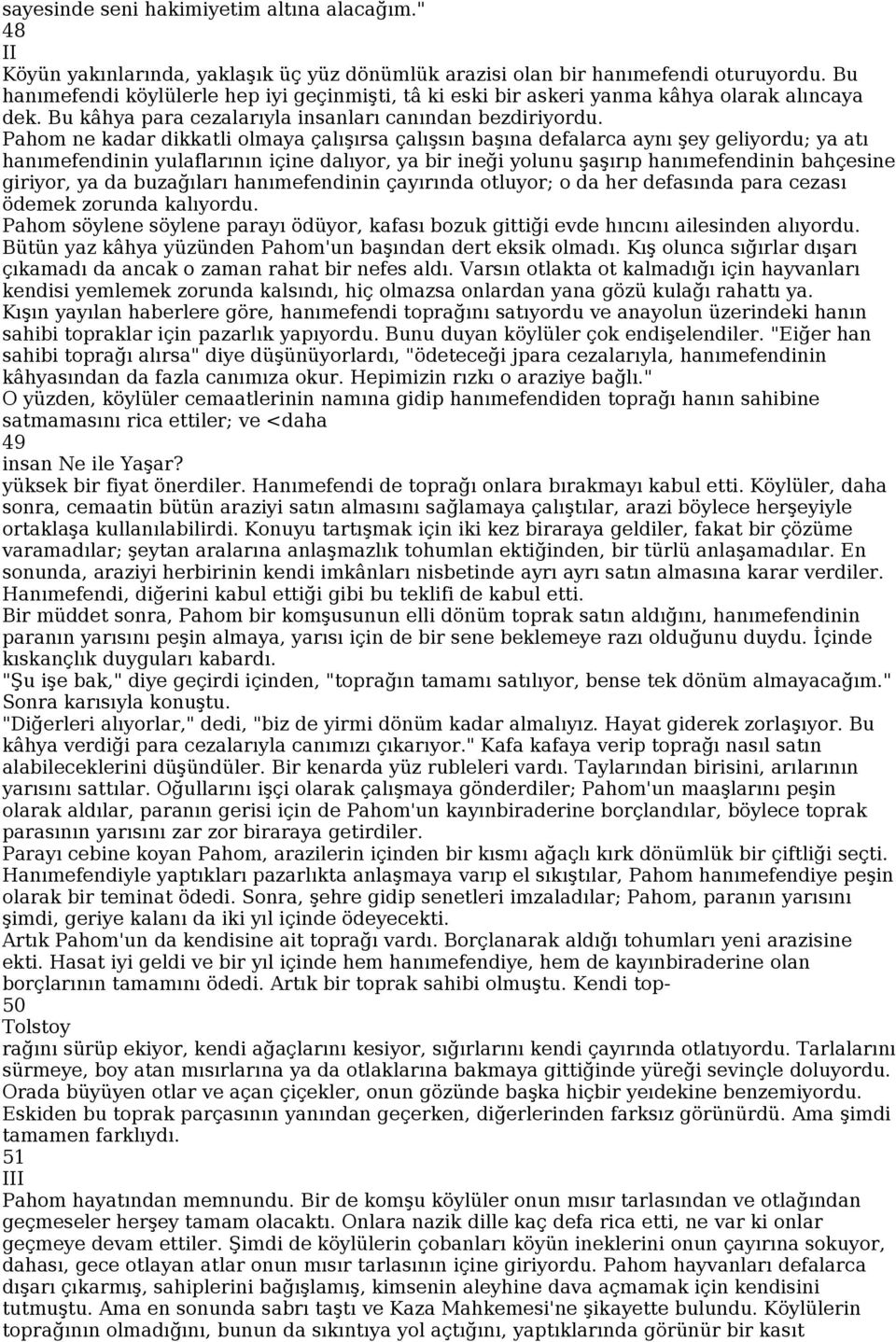 sayesinde seni hakimiyetim altına alacağım."
48
II
Köyün yakınlarında, yaklaşık üç yüz dönümlük arazisi olan bir hanımefendi oturuyordu. Bu hanımefendi köylülerle hep iyi geçinmişti, tâ ki eski bir askeri yanma kâhya olarak alıncaya dek. Bu kâhya para cezalarıyla insanları canından bezdiriyordu.
Pahom ne kadar dikkatli olmaya çalışırsa çalışsın başına defalarca aynı şey geliyordu; ya atı hanımefendinin yulaflarının içine dalıyor, ya bir ineği yolunu şaşırıp hanımefendinin bahçesine giriyor, ya da buzağıları hanımefendinin çayırında otluyor; o da her defasında para cezası ödemek zorunda kalıyordu.
Pahom söylene söylene parayı ödüyor, kafası bozuk gittiği evde hıncını ailesinden alıyordu. Bütün yaz kâhya yüzünden Pahom'un başından dert eksik olmadı. Kış olunca sığırlar dışarı çıkamadı da ancak o zaman rahat bir nefes aldı. Varsın otlakta ot kalmadığı için hayvanları kendisi yemlemek zorunda kalsındı, hiç olmazsa onlardan yana gözü kulağı rahattı ya.
Kışın yayılan haberlere göre, hanımefendi toprağını satıyordu ve anayolun üzerindeki hanın sahibi topraklar için pazarlık yapıyordu. Bunu duyan köylüler çok endişelendiler. "Eiğer han sahibi toprağı alırsa" diye düşünüyorlardı, "ödeteceği jpara cezalarıyla, hanımefendinin kâhyasından da fazla canımıza okur. Hepimizin rızkı o araziye bağlı."
O yüzden, köylüler cemaatlerinin namına gidip hanımefendiden toprağı hanın sahibine satmamasını rica ettiler; ve <daha
49
insan Ne ile Yaşar?
yüksek bir fiyat önerdiler. Hanımefendi de toprağı onlara bırakmayı kabul etti. Köylüler, daha sonra, cemaatin bütün araziyi satın almasını sağlamaya çalıştılar, arazi böylece herşeyiyle ortaklaşa kullanılabilirdi. Konuyu tartışmak için iki kez biraraya geldiler, fakat bir çözüme varamadılar; şeytan aralarına anlaşmazlık tohumlan ektiğinden, bir türlü anlaşamadılar. En sonunda, araziyi herbirinin kendi imkânları nisbetinde ayrı ayrı satın almasına karar verdiler. Hanımefendi, diğerini kabul ettiği gibi bu teklifi de kabul etti.
Bir müddet sonra, Pahom bir komşusunun elli dönüm toprak satın aldığını, hanımefendinin paranın yarısını peşin almaya, yarısı için de bir sene beklemeye razı olduğunu duydu. İçinde kıskançlık duyguları kabardı.
"Şu işe bak," diye geçirdi içinden, "toprağın tamamı satılıyor, bense tek dönüm almayacağım." Sonra karısıyla konuştu.
"Diğerleri alıyorlar," dedi, "biz de yirmi dönüm kadar almalıyız. Hayat giderek zorlaşıyor. Bu kâhya verdiği para cezalarıyla canımızı çıkarıyor." Kafa kafaya verip toprağı nasıl satın alabileceklerini düşündüler. Bir kenarda yüz rubleleri vardı. Taylarından birisini, arılarının yarısını sattılar. Oğullarını işçi olarak çalışmaya gönderdiler; Pahom'un maaşlarını peşin olarak aldılar, paranın gerisi için de Pahom'un kayınbiraderine borçlandılar, böylece toprak parasının yarısını zar zor biraraya getirdiler.
Parayı cebine koyan Pahom, arazilerin içinden bir kısmı ağaçlı kırk dönümlük bir çiftliği seçti. Hanımefendiyle yaptıkları pazarlıkta anlaşmaya varıp el sıkıştılar, Pahom hanımefendiye peşin olarak bir teminat ödedi. Sonra, şehre gidip senetleri imzaladılar; Pahom, paranın yarısını şimdi, geriye kalanı da iki yıl içinde ödeyecekti.
Artık Pahom'un da kendisine ait toprağı vardı. Borçlanarak aldığı tohumları yeni arazisine ekti. Hasat iyi geldi ve bir yıl içinde hem hanımefendiye, hem de kayınbiraderine olan borçlarının tamamını ödedi. Artık bir toprak sahibi olmuştu. Kendi top-
50
Tolstoy
rağını sürüp ekiyor, kendi ağaçlarını kesiyor, sığırlarını kendi çayırında otlatıyordu. Tarlalarını sürmeye, boy atan mısırlarına ya da otlaklarına bakmaya gittiğinde yüreği sevinçle doluyordu. Orada büyüyen otlar ve açan çiçekler, onun gözünde başka hiçbir yeıdekine benzemiyordu. Eskiden bu toprak parçasının yanından geçerken, diğerlerinden farksız görünürdü. Ama şimdi tamamen farklıydı.
51
III
Pahom hayatından memnundu. Bir de komşu köylüler onun mısır tarlasından ve otlağından geçmeseler herşey tamam olacaktı. Onlara nazik dille kaç defa rica etti, ne var ki onlar geçmeye devam ettiler. Şimdi de köylülerin çobanları köyün ineklerini onun çayırına sokuyor, dahası, gece otlayan atlar onun mısır tarlasının içine giriyordu. Pahom hayvanları defalarca dışarı çıkarmış, sahiplerini bağışlamış, kimsenin aleyhine dava açmamak için kendisini tutmuştu. Ama en sonunda sabrı taştı ve Kaza Mahkemesi'ne şikayette bulundu. Köylülerin toprağının olmadığını, bunun da sıkıntıya yol açtığını, yaptıklarında görünür bir kasıt